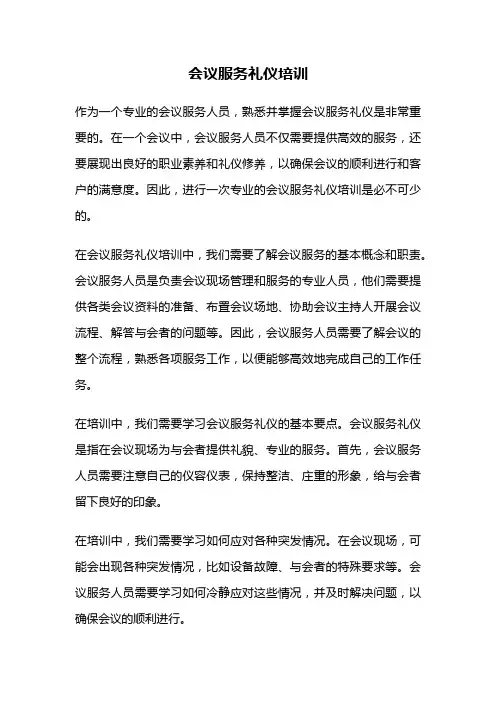 会议服务礼仪培训

作为一个专业的会议服务人员，熟悉并掌握会议服务礼仪是非常重要的。在一个会议中，会议服务人员不仅需要提供高效的服务，还要展现出良好的职业素养和礼仪修养，以确保会议的顺利进行和客户的满意度。因此，进行一次专业的会议服务礼仪培训是必不可少的。

在会议服务礼仪培训中，我们需要了解会议服务的基本概念和职责。会议服务人员是负责会议现场管理和服务的专业人员，他们需要提供各类会议资料的准备、布置会议场地、协助会议主持人开展会议流程、解答与会者的问题等。因此，会议服务人员需要了解会议的整个流程，熟悉各项服务工作，以便能够高效地完成自己的工作任务。

在培训中，我们需要学习会议服务礼仪的基本要点。会议服务礼仪是指在会议现场为与会者提供礼貌、专业的服务。首先，会议服务人员需要注意自己的仪容仪表，保持整洁、庄重的形象，给与会者留下良好的印象。

在培训中，我们需要学习如何应对各种突发情况。在会议现场，可能会出现各种突发情况，比如设备故障、与会者的特殊要求等。会议服务人员需要学习如何冷静应对这些情况，并及时解决问题，以确保会议的顺利进行。